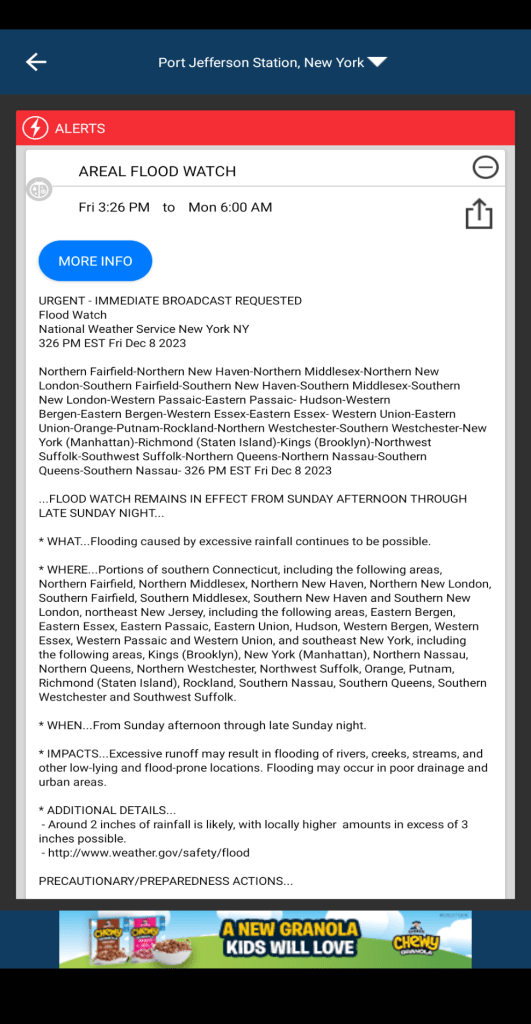 Port Jefferson Station, New York

ALERTS

AREAL FLOOD WATCH

Fri 3:26 PM to Mon 6:00 AM

MORE INFO

URGENT - IMMEDIATE BROADCAST REQUESTED
Flood Watch
National Weather Service New York NY
326 PM EST Fri Dec 8 2023

Northern Fairfield-Northern New Haven-Northern Middlesex-Northern New London-Southern Fairfield-Southern New Haven-Southern Middlesex-Southern New London-Western Passaic-Eastern Passaic- Hudson-Western Bergen-Eastern Bergen-Western Essex-Eastern Essex- Western Union-Eastern Union-Orange-Putnam-Rockland-Northern Westchester-Southern Westchester-New York (Manhattan)-Richmond (Staten Island)-Kings (Brooklyn)-Northwest Suffolk-Southwest Suffolk-Northern Queens-Northern Nassau-Southern Queens-Southern Nassau- 326 PM EST Fri Dec 8 2023

...FLOOD WATCH REMAINS IN EFFECT FROM SUNDAY AFTERNOON THROUGH LATE SUNDAY NIGHT...

* WHAT...Flooding caused by excessive rainfall continues to be possible.

* WHERE...Portions of southern Connecticut, including the following areas, Northern Fairfield, Northern Middlesex, Northern New Haven, Northern New London, Southern Fairfield, Southern Middlesex, Southern New Haven and Southern New London, northeast New Jersey, including the following areas, Eastern Bergen, Eastern Essex, Eastern Passaic, Eastern Union, Hudson, Western Bergen, Western Essex, Western Passaic and Western Union, and southeast New York, including the following areas, Kings (Brooklyn), New York (Manhattan), Northern Nassau, Northern Queens, Northern Westchester, Northwest Suffolk, Orange, Putnam, Richmond (Staten Island), Rockland, Southern Nassau, Southern Queens, Southern Westchester and Southwest Suffolk.

* WHEN...From Sunday afternoon through late Sunday night.

* IMPACTS...Excessive runoff may result in flooding of rivers, creeks, streams, and other low-lying and flood-prone locations. Flooding may occur in poor drainage and urban areas.

* ADDITIONAL DETAILS...
- Around 2 inches of rainfall is likely, with locally higher amounts in excess of 3 inches possible.
- http://www.weather.gov/safety/flood

PRECAUTIONARY/PREPAREDNESS ACTIONS...

CHEWY CHEWY
A NEW GRANOLA KIDS WILL LOVE
CHEWY GRANOLA